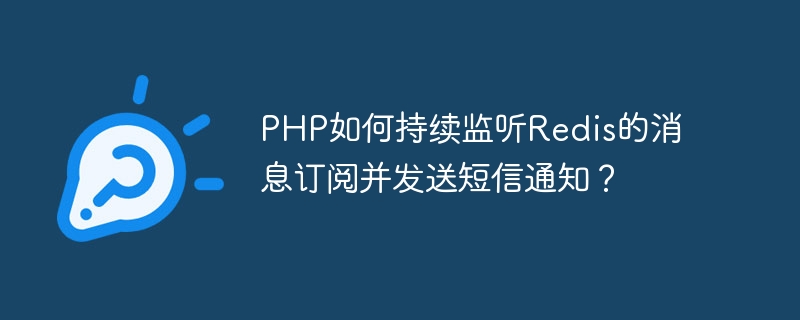 PHP如何持续监听Redis的消息订阅并发送短信通知？